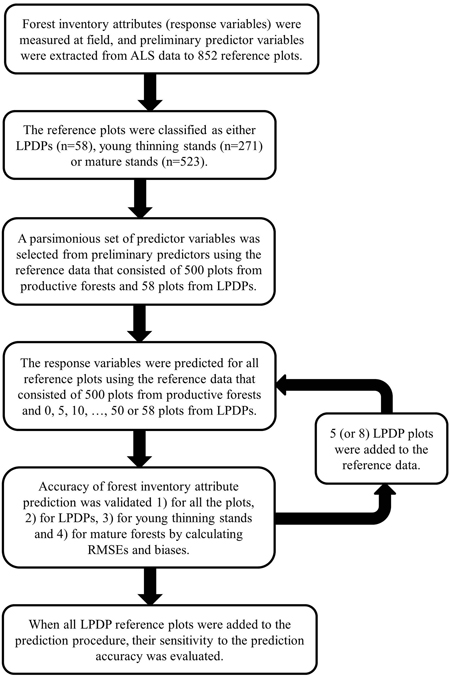 Forest inventory attributes (response variables) were measured at field, and preliminary predictor variables were extracted from ALS data to 852 reference plots.

The reference plots were classified as either LPDPs (n=58), young thinning stands (n=271) or mature stands (n=523).

A parsimonious set of predictor variables was selected from preliminary predictors using the reference data that consisted of 500 plots from productive forests and 58 plots from LPDPs.

The response variables were predicted for all reference plots using the reference data that consisted of 500 plots from productive forests and 0, 5, 10, …, 50 or 58 plots from LPDPs.

5 (or 8) LPDP plots were added to the reference data.

Accuracy of forest inventory attribute prediction was validated 1) for all the plots, 2) for LPDPs, 3) for young thinning stands and 4) for mature forests by calculating RMSEs and biases.

When all LPDP reference plots were added to the prediction procedure, their sensitivity to the prediction accuracy was evaluated.